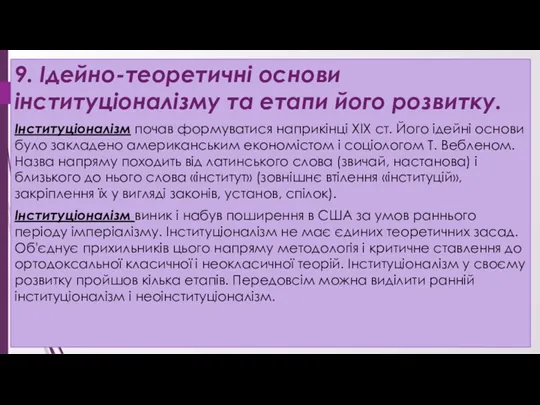 9. Ідейно-теоретичні основи інституціоналізму та етапи його розвитку.

Інституціоналізм почав формуватися наприкінці XIX ст. Його ідейні основи було закладено американським економістом і соціологом Т. Вебленом. Назва напряму походить від латинського слова (звичай, настанова) і близького до нього слова «інститут» (зовнішнє втілення «інституцій», закріплення їх у вигляді законів, установ, спілок).

Інституціоналізм виник і набув поширення в США за умов раннього періоду імперіалізму. Інституціоналізм не має єдиних теоретичних засад. Об'єднує прихильників цього напряму методологія і критичне ставлення до ортодоксальної класичної і неокласичної теорій. Інституціоналізм у своєму розвитку пройшов кілька етапів. Передовсім можна виділити ранній інституціоналізм і неоінституціоналізм.